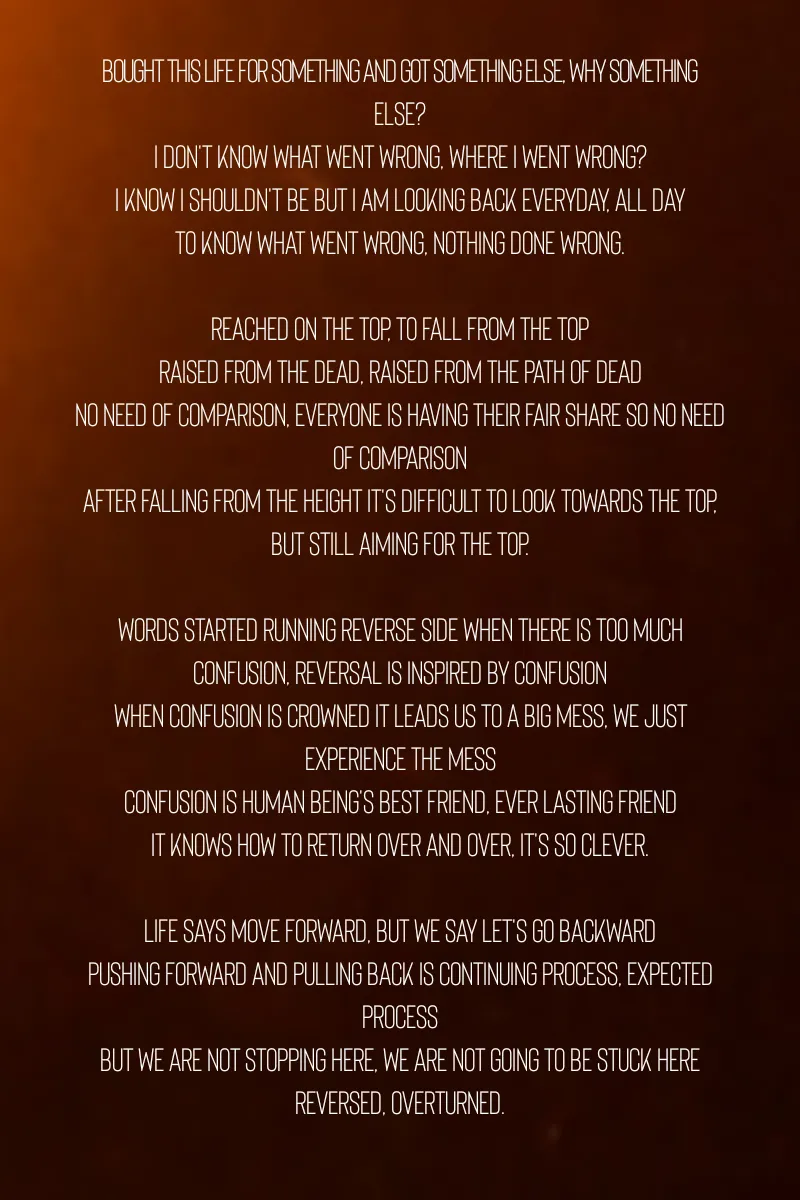 BOUGHT THIS LIFE FOR SOMETHING AND GOT SOMETHING ELSE, WHY SOMETHING ELSE?
I DON'T KNOW WHAT WENT WRONG, WHERE I WENT WRONG?
I KNOW I SHOULDN'T BE BUT I AM LOOKING BACK EVERYDAY, ALL DAY
TO KNOW WHAT WENT WRONG, NOTHING DONE WRONG.

REACHED ON THE TOP, TO FALL FROM THE TOP
RAISED FROM THE DEAD, RAISED FROM THE PATH OF DEAD
NO NEED OF COMPARISON, EVERYONE IS HAVING THEIR FAIR SHARE SO NO NEED OF COMPARISON
AFTER FALLING FROM THE HEIGHT IT'S DIFFICULT TO LOOK TOWARDS THE TOP, BUT STILL AIMING FOR THE TOP.

WORDS STARTED RUNNING REVERSE SIDE WHEN THERE IS TOO MUCH CONFUSION, REVERSAL IS INSPIRED BY CONFUSION
WHEN CONFUSION IS CROWNED IT LEADS US TO A BIG MESS, WE JUST EXPERIENCE THE MESS
CONFUSION IS HUMAN BEING'S BEST FRIEND, EVER LASTING FRIEND
IT KNOWS HOW TO RETURN OVER AND OVER, IT'S SO CLEVER.

LIFE SAYS MOVE FORWARD, BUT WE SAY LET'S GO BACKWARD
PUSHING FORWARD AND PULLING BACK IS CONTINUING PROCESS, EXPECTED PROCESS
BUT WE ARE NOT STOPPING HERE, WE ARE NOT GOING TO BE STUCK HERE
REVERSED, OVERTURNED.